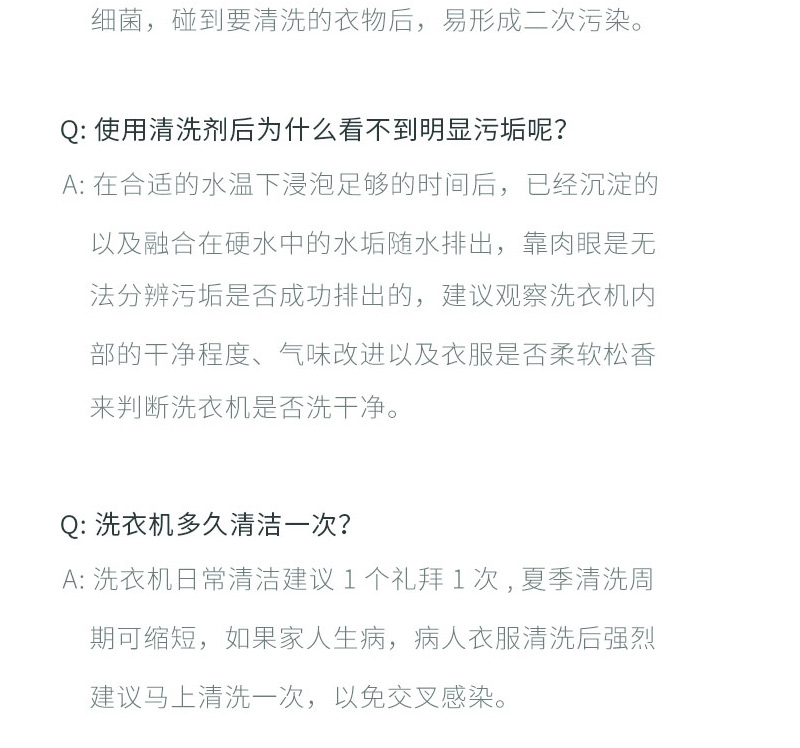 细菌，碰到要清洗的衣物后，易形成二次污染。

Q: 使用清洗剂后为什么看不到明显污垢呢？

A: 在合适的水温下浸泡足够的时间后，已经沉淀的以及融合在硬水中的水垢随水排出，靠肉眼是无法分辨污垢是否成功排出的，建议观察洗衣机内部的干净程度、气味改进以及衣服是否柔软松香来判断洗衣机是否洗干净。

Q: 洗衣机多久清洁一次？

A: 洗衣机日常清洁建议 1 个礼拜 1 次 , 夏季清洗周期可缩短，如果家人生病，病人衣服清洗后强烈建议马上清洗一次，以免交叉感染。